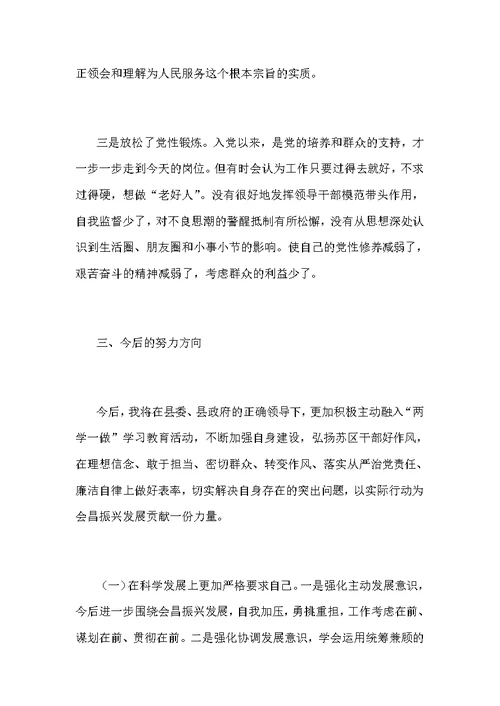 正领会和理解为人民服务这个根本宗旨的实质。

三是放松了党性锻炼。入党以来，是党的培养和群众的支持，才一步一步走到今天的岗位。但有时会认为工作只要过得去就好，不求过得硬，想做“老好人”。没有很好地发挥领导干部模范带头作用，自我监督少了，对不良思潮的警醒抵制有所松懈，没有从思想深处认识到生活圈、朋友圈和小事小节的影响。使自己的党性修养减弱了，艰苦奋斗的精神减弱了，考虑群众的利益少了。

三、今后的努力方向

今后，我将在县委、县政府的正确领导下，更加积极主动融入“两学一做”学习教育活动，不断加强自身建设，弘扬苏区干部好作风，在理想信念、敢于担当、密切群众、转变作风、落实从严治党责任、廉洁自律上做好表率，切实解决自身存在的突出问题，以实际行动为会昌振兴发展贡献一份力量。

（一）在科学发展上更加严格要求自己。一是强化主动发展意识，今后进一步围绕会昌振兴发展，自我加压，勇挑重担，工作考虑在前、谋划在前、贯彻在前。二是强化协调发展意识，学会运用统筹兼顾的